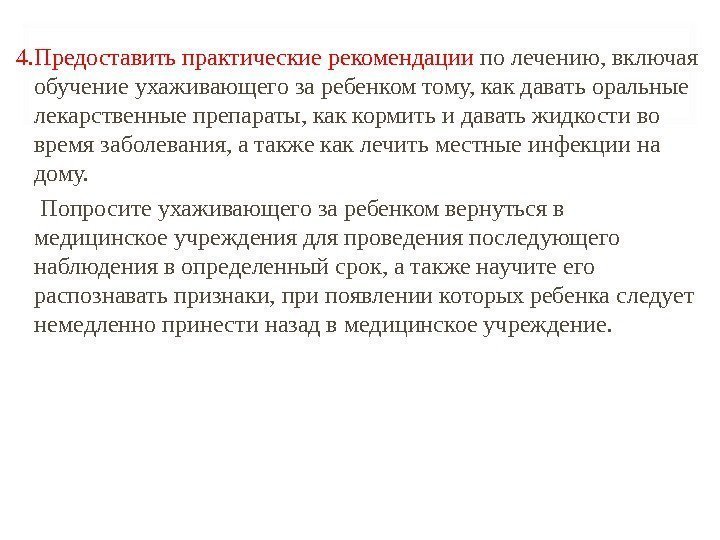 4.Предоставить практические рекомендации по лечению, включая обучение ухаживающего за ребенком тому, как давать оральные лекарственные препараты, как кормить и давать жидкости во время заболевания, а также как лечить местные инфекции на дому.

Попросите ухаживающего за ребенком вернуться в медицинское учреждения для проведения последующего наблюдения в определенный срок, а также научите его распознавать признаки, при появлении которых ребенка следует немедленно принести назад в медицинское учреждение.